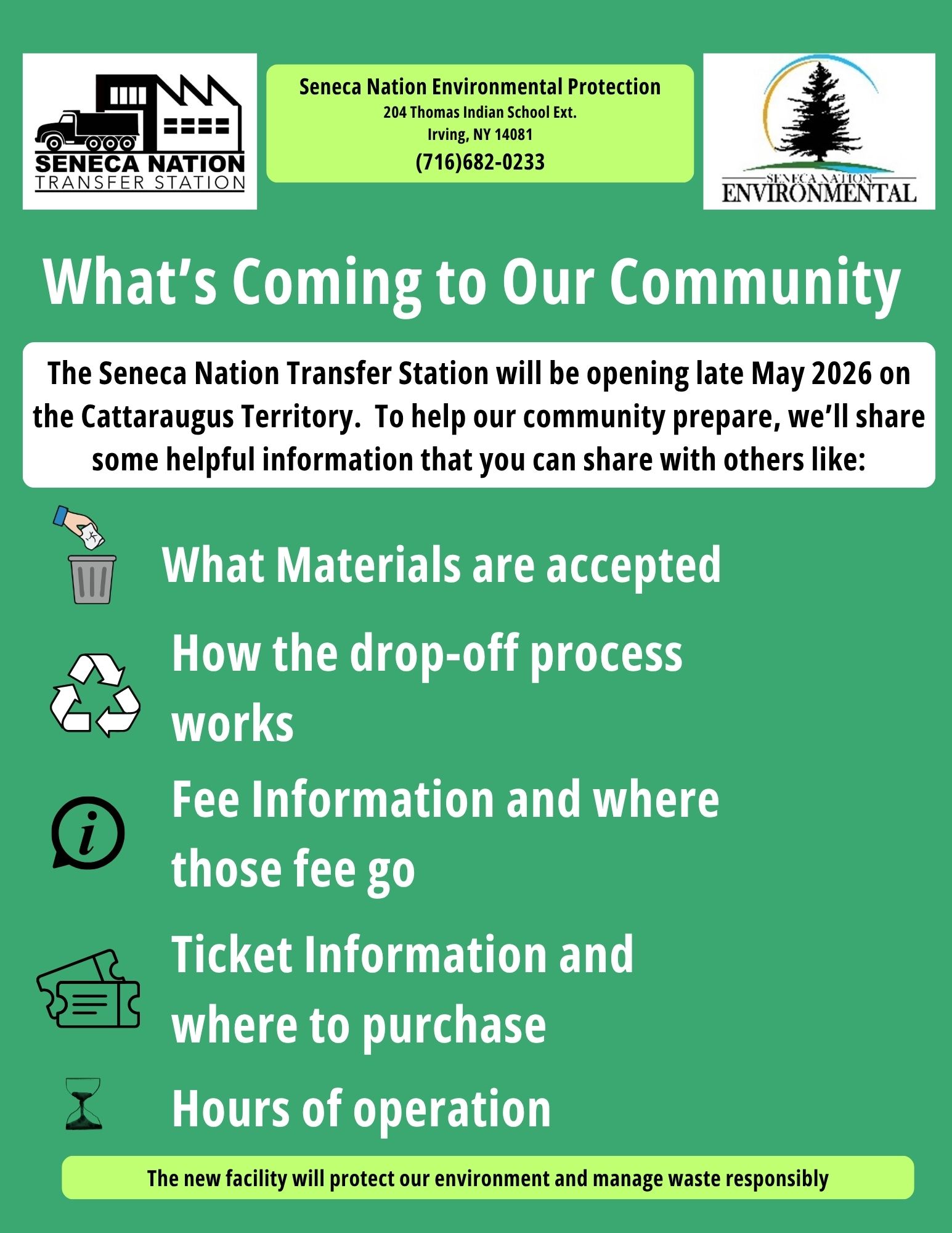 SENECA NATION
TRANSFER STATION

Seneca Nation Environmental Protection
204 Thomas Indian School Ext.
Irving, NY 14081
(716)682-0233

SENECA NATION
ENVIRONMENTAL

What's Coming to Our Community

The Seneca Nation Transfer Station will be opening late May 2026 on the Cattaraugus Territory. To help our community prepare, we'll share some helpful information that you can share with others like:

What Materials are accepted

How the drop-off process works

Fee Information and where those fee go

Ticket Information and where to purchase

Hours of operation

The new facility will protect our environment and manage waste responsibly